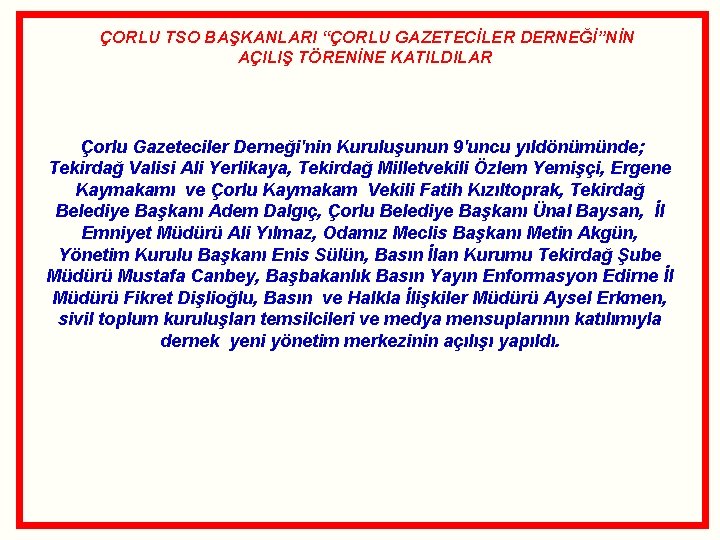 ÇORLU TSO BAŞKANLARI "ÇORLU GAZETECİLER DERNEĞİ"NİN AÇILIŞ TÖRENİNE KATILDILAR

Çorlu Gazeteciler Derneği'nin Kuruluşunun 9'uncu yıldönümünde; Tekirdağ Valisi Ali Yerlikaya, Tekirdağ Milletvekili Özlem Yemişçi, Ergene Kaymakamı ve Çorlu Kaymakam Vekili Fatih Kızıltoprak, Tekirdağ Belediye Başkanı Adem Dalgıç, Çorlu Belediye Başkanı Ünal Baysan, İl Emniyet Müdürü Ali Yılmaz, Odamız Meclis Başkanı Metin Akgün, Yönetim Kurulu Başkanı Enis Sülün, Basın İlan Kurumu Tekirdağ Şube Müdürü Mustafa Canbey, Başbakanlık Basın Yayın Enformasyon Edirne İl Müdürü Fikret Dişlioğlu, Basın ve Halkla İlişkiler Müdürü Aysel Erkmen, sivil toplum kuruluşları temsilcileri ve medya mensuplarının katılımıyla dernek yeni yönetim merkezinin açılışı yapıldı.